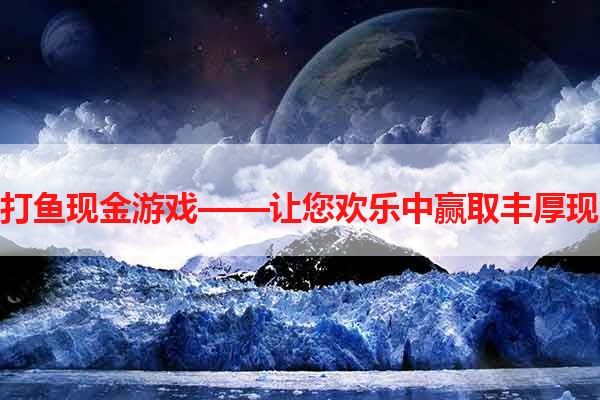 打鱼现金游戏——让您欢乐中赢取丰厚现